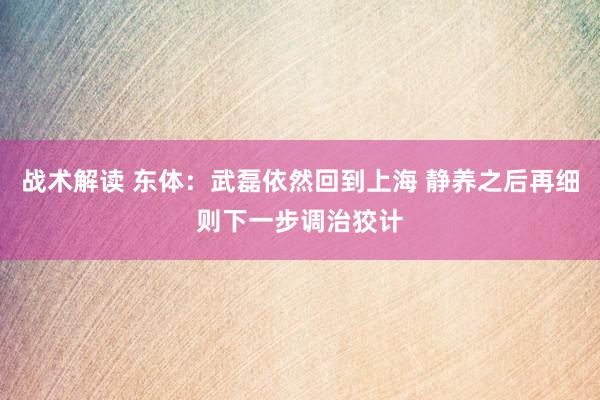 战术解读 东体：武磊依然回到上海 静养之后再细则下一步调治狡计